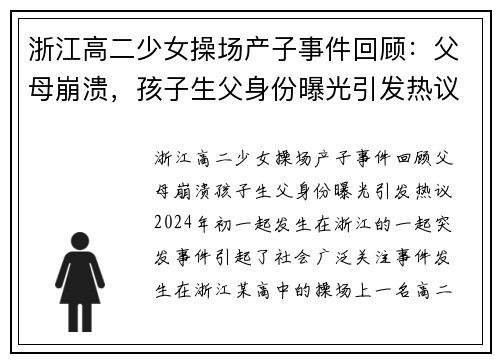 浙江高二少女操场产子事件回顾：父母崩溃，孩子生父身份曝光引发热议

浙江高二少女操场产子事件回顾父母崩溃孩子生父身份曝光引发热议2024年初一起发生在浙江的一起突发事件引起了社会广泛关注事件发生在浙江某高中的操场上一名高二